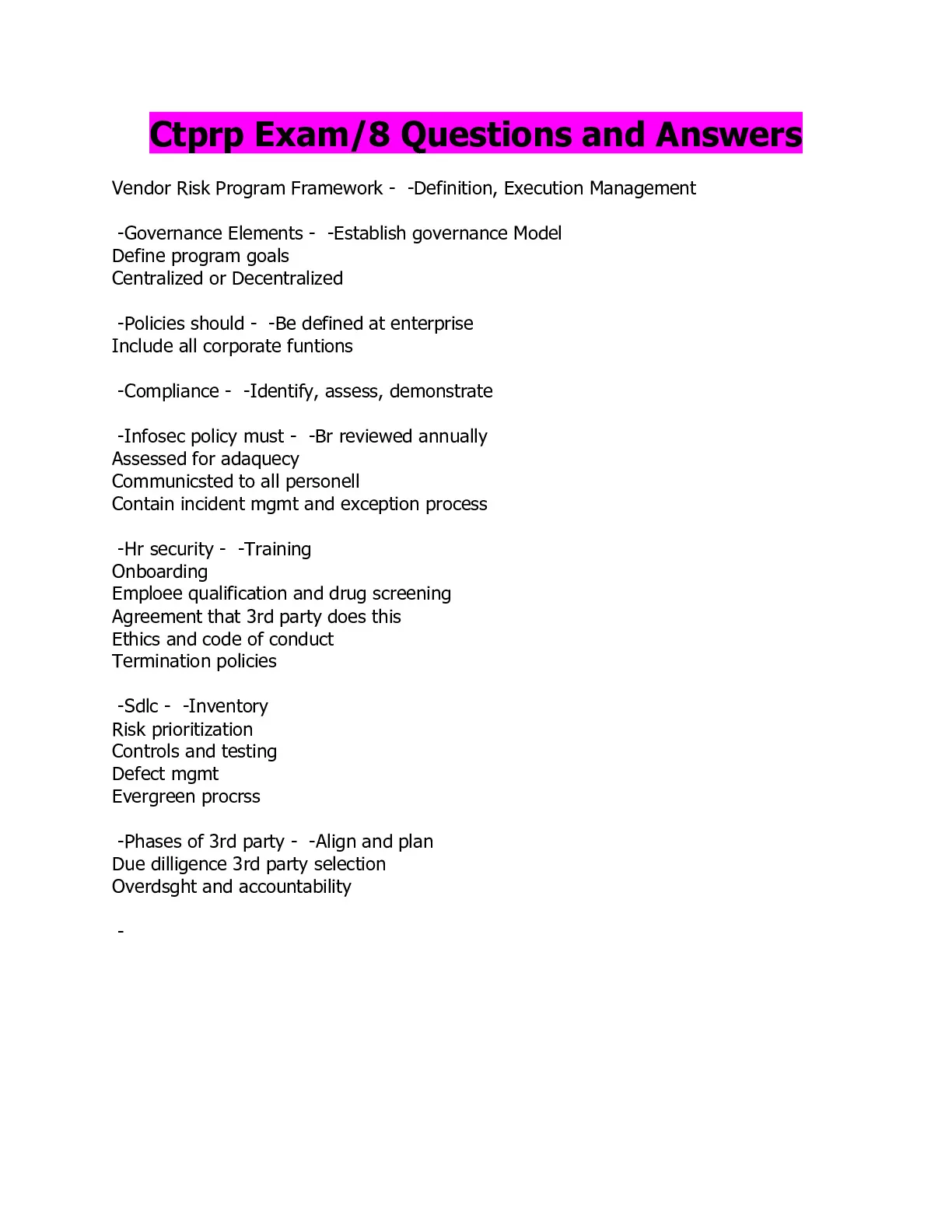 Ctprp Exam/8 Questions and Answers

Vendor Risk Program Framework - -Definition, Execution Management

-Governance Elements - -Establish governance Model
Define program goals
Centralized or Decentralized

-Policies should - -Be defined at enterprise
Include all corporate funtions

-Compliance - -Identify, assess, demonstrate

-Infosec policy must - -Br reviewed annually
Assessed for adaquecy
Communicsted to all personell
Contain incident mgmt and exception process

-Hr security - -Training
Onboarding
Emploee qualification and drug screening
Agreement that 3rd party does this
Ethics and code of conduct
Termination policies

-Sdlc - -Inventory
Risk prioritization
Controls and testing
Defect mgmt
Evergreen procrss

-Phases of 3rd party - -Align and plan
Due dilligence 3rd party selection
Overdsght and accountability

-